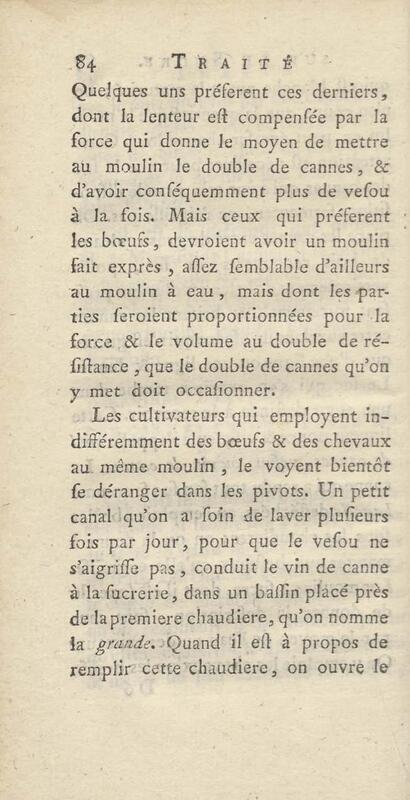 84 TRAITÉ

Quelques uns préferent ces derniers, dont la lenteur eſt compenſée par la force qui donne le moyen de mettre au moulin le double de cannes, & d'avoir conſéquemment plus de veſou à la fois. Mais ceux qui préferent les bœufs, devroient avoir un moulin fait exprès, aſſez ſemblable d'ailleurs au moulin à eau, mais dont les parties ſeroient proportionnées pour la force & le volume au double de réſiſtance, que le double de cannes qu'on y met doit occaſionner.

Les cultivateurs qui employent indifféremment des bœufs & des chevaux au même moulin, le voyent bientôt ſe déranger dans les pivots. Un petit canal qu'on a ſoin de laver pluſieurs fois par jour, pour que le veſou ne s'aigriſſe pas, conduit le vin de canne à la ſucrerie, dans un baſſin placé près de la premiere chaudiere, qu'on nomme la grande. Quand il eſt à propos de remplir cette chaudiere, on ouvre le